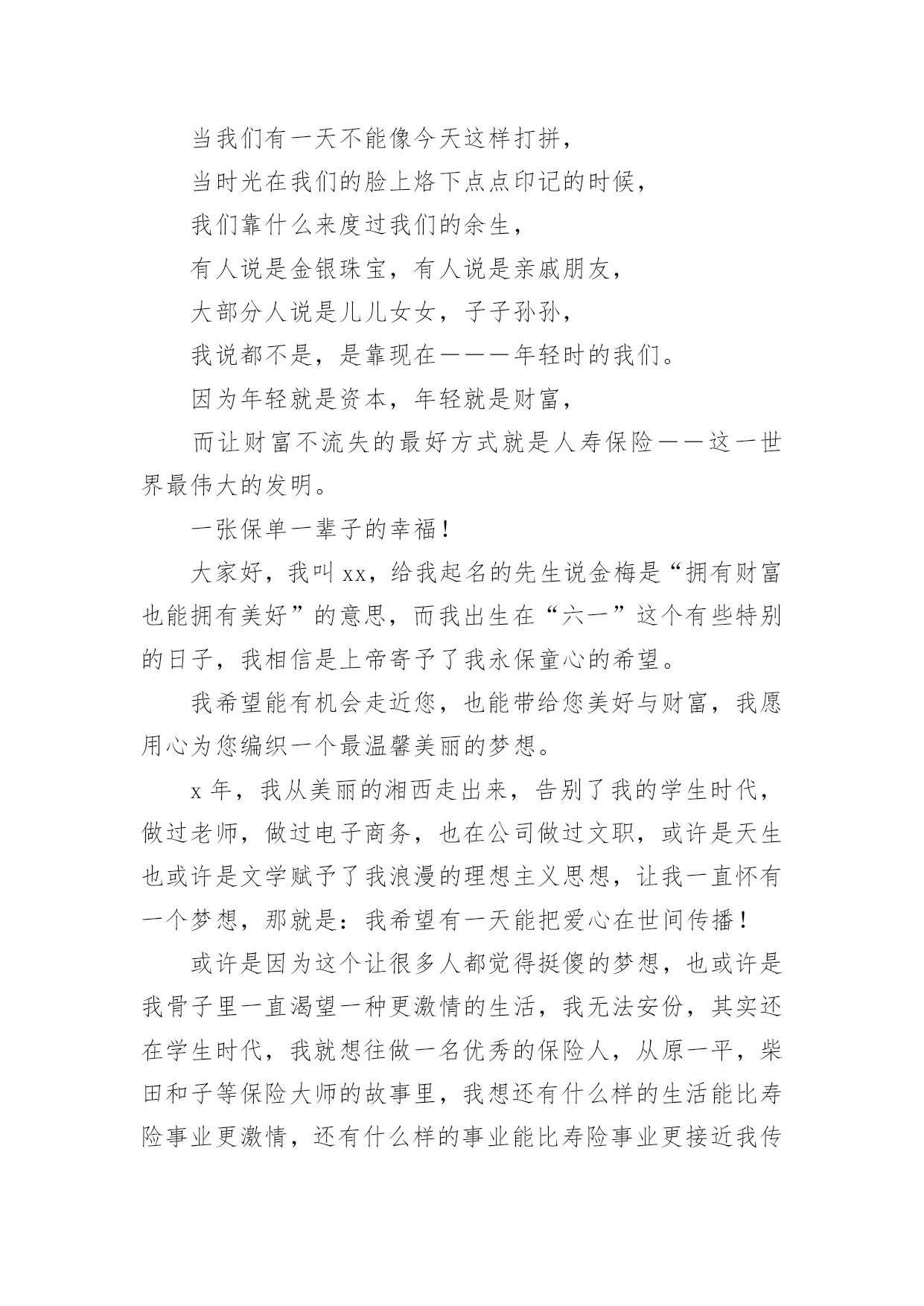 当我们有一天不能像今天这样打拼，

当时光在我们的脸上烙下点点印记的时候，

我们靠什么来度过我们的余生，

有人说是金银珠宝，有人说是亲戚朋友，

大部分人说是儿儿女女，子子孙孙，

我说都不是，是靠现在———年轻时的我们。

因为年轻就是资本，年轻就是财富，

而让财富不流失的最好方式就是人寿保险——这一世界最伟大的发明。

一张保单一辈子的幸福！

大家好，我叫xx，给我起名的先生说金梅是“拥有财富也能拥有美好”的意思，而我出生在“六一”这个有些特别的日子，我相信是上帝寄予了我永保童心的希望。

我希望能有机会走近您，也能带给您美好与财富，我愿用心为您编织一个最温馨美丽的梦想。

x年，我从美丽的湘西走出来，告别了我的学生时代，做过老师，做过电子商务，也在公司做过文职，或许是天生也或许是文学赋予了我浪漫的理想主义思想，让我一直怀有一个梦想，那就是：我希望有一天能把爱心在世间传播！

或许是因为这个让很多人都觉得挺傻的梦想，也或许是我骨子里一直渴望一种更激情的生活，我无法安份，其实还在学生时代，我就想往做一名优秀的保险人，从原一平，柴田和子等保险大师的故事里，我想还有什么样的生活能比寿险事业更激情，还有什么样的事业能比寿险事业更接近我传